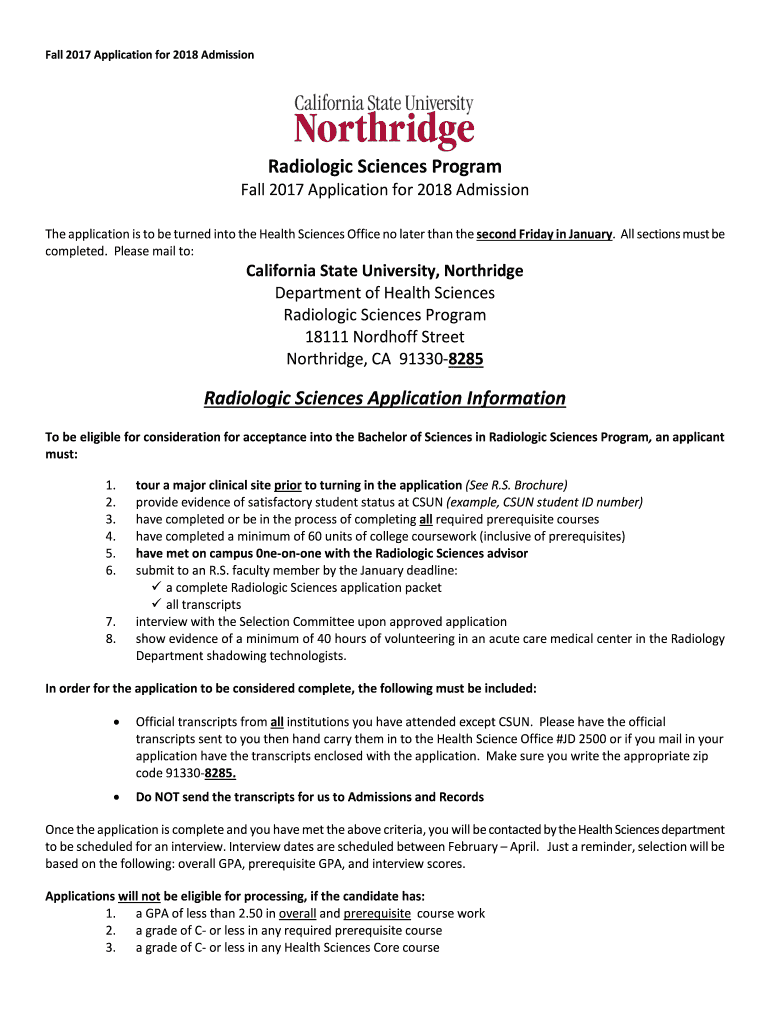 Fall 2017 Application for 2018 Admission

California State University
Northridge

Radiologic Sciences Program
Fall 2017 Application for 2018 Admission

The application is to be turned into the Health Sciences Office no later than the second Friday in January. All sections must be completed. Please mail to:

California State University, Northridge
Department of Health Sciences
Radiologic Sciences Program
18111 Nordhoff Street
Northridge, CA 91330-8285

Radiologic Sciences Application Information

To be eligible for consideration for acceptance into the Bachelor of Sciences in Radiologic Sciences Program, an applicant must:

1. tour a major clinical site prior to turning in the application (See R.S. Brochure)
2. provide evidence of satisfactory student status at CSUN (example, CSUN student ID number)
3. have completed or be in the process of completing all required prerequisite courses
4. have completed a minimum of 60 units of college coursework (inclusive of prerequisites)
5. have met on campus 0ne-on-one with the Radiologic Sciences advisor
6. submit to an R.S. faculty member by the January deadline:
✓ a complete Radiologic Sciences application packet
✓ all transcripts
7. interview with the Selection Committee upon approved application
8. show evidence of a minimum of 40 hours of volunteering in an acute care medical center in the Radiology Department shadowing technologists.

In order for the application to be considered complete, the following must be included:

• Official transcripts from all institutions you have attended except CSUN. Please have the official transcripts sent to you then hand carry them in to the Health Science Office #JD 2500 or if you mail in your application have the transcripts enclosed with the application. Make sure you write the appropriate zip code 91330-8285.
• Do NOT send the transcripts for us to Admissions and Records

Once the application is complete and you have met the above criteria, you will be contacted by the Health Sciences department to be scheduled for an interview. Interview dates are scheduled between February – April. Just a reminder, selection will be based on the following: overall GPA, prerequisite GPA, and interview scores.

Applications will not be eligible for processing, if the candidate has:
1. a GPA of less than 2.50 in overall and prerequisite course work
2. a grade of C- or less in any required prerequisite course
3. a grade of C- or less in any Health Sciences Core course